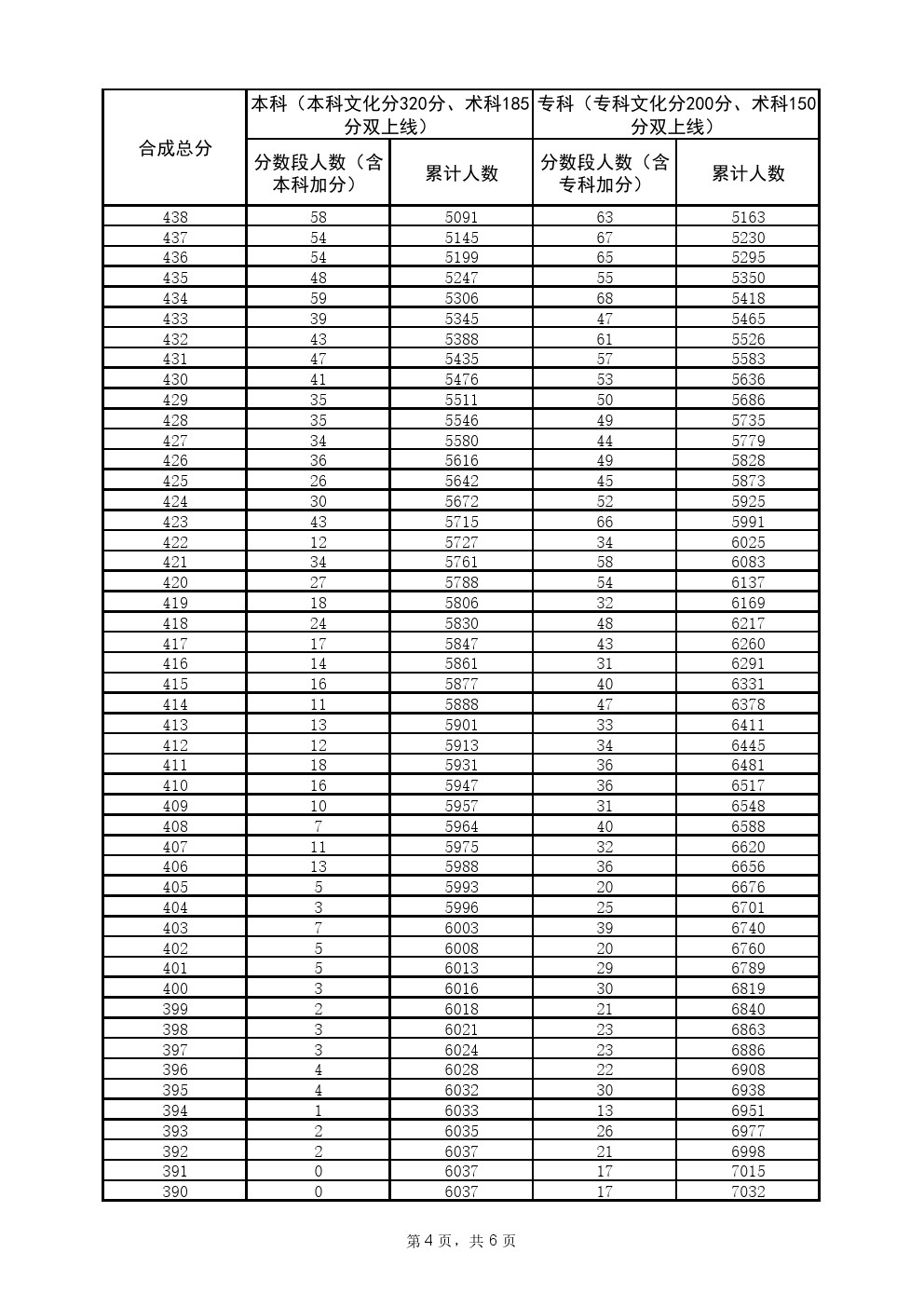 | 合成总分 | 本科（本科文化分320分、术科185分双上线） | | 专科（专科文化分200分、术科150分双上线） | |
|---|---|---|---|---|
| | 分数段人数（含本科加分） | 累计人数 | 分数段人数（含专科加分） | 累计人数 |
| 438 | 58 | 5091 | 63 | 5163 |
| 437 | 54 | 5145 | 67 | 5230 |
| 436 | 54 | 5199 | 65 | 5295 |
| 435 | 48 | 5247 | 55 | 5350 |
| 434 | 59 | 5306 | 68 | 5418 |
| 433 | 39 | 5345 | 47 | 5465 |
| 432 | 43 | 5388 | 61 | 5526 |
| 431 | 47 | 5435 | 57 | 5583 |
| 430 | 41 | 5476 | 53 | 5636 |
| 429 | 35 | 5511 | 50 | 5686 |
| 428 | 35 | 5546 | 49 | 5735 |
| 427 | 34 | 5580 | 44 | 5779 |
| 426 | 36 | 5616 | 49 | 5828 |
| 425 | 26 | 5642 | 45 | 5873 |
| 424 | 30 | 5672 | 52 | 5925 |
| 423 | 43 | 5715 | 66 | 5991 |
| 422 | 12 | 5727 | 34 | 6025 |
| 421 | 34 | 5761 | 58 | 6083 |
| 420 | 27 | 5788 | 54 | 6137 |
| 419 | 18 | 5806 | 32 | 6169 |
| 418 | 24 | 5830 | 48 | 6217 |
| 417 | 17 | 5847 | 43 | 6260 |
| 416 | 14 | 5861 | 31 | 6291 |
| 415 | 16 | 5877 | 40 | 6331 |
| 414 | 11 | 5888 | 47 | 6378 |
| 413 | 13 | 5901 | 33 | 6411 |
| 412 | 12 | 5913 | 34 | 6445 |
| 411 | 18 | 5931 | 36 | 6481 |
| 410 | 16 | 5947 | 36 | 6517 |
| 409 | 10 | 5957 | 31 | 6548 |
| 408 | 7 | 5964 | 40 | 6588 |
| 407 | 11 | 5975 | 32 | 6620 |
| 406 | 13 | 5988 | 36 | 6656 |
| 405 | 5 | 5993 | 20 | 6676 |
| 404 | 3 | 5996 | 25 | 6701 |
| 403 | 7 | 6003 | 39 | 6740 |
| 402 | 5 | 6008 | 20 | 6760 |
| 401 | 5 | 6013 | 29 | 6789 |
| 400 | 3 | 6016 | 30 | 6819 |
| 399 | 2 | 6018 | 21 | 6840 |
| 398 | 3 | 6021 | 23 | 6863 |
| 397 | 3 | 6024 | 23 | 6886 |
| 396 | 4 | 6028 | 22 | 6908 |
| 395 | 4 | 6032 | 30 | 6938 |
| 394 | 1 | 6033 | 13 | 6951 |
| 393 | 2 | 6035 | 26 | 6977 |
| 392 | 2 | 6037 | 21 | 6998 |
| 391 | 0 | 6037 | 17 | 7015 |
| 390 | 0 | 6037 | 17 | 7032 |

第 4 页，共 6 页